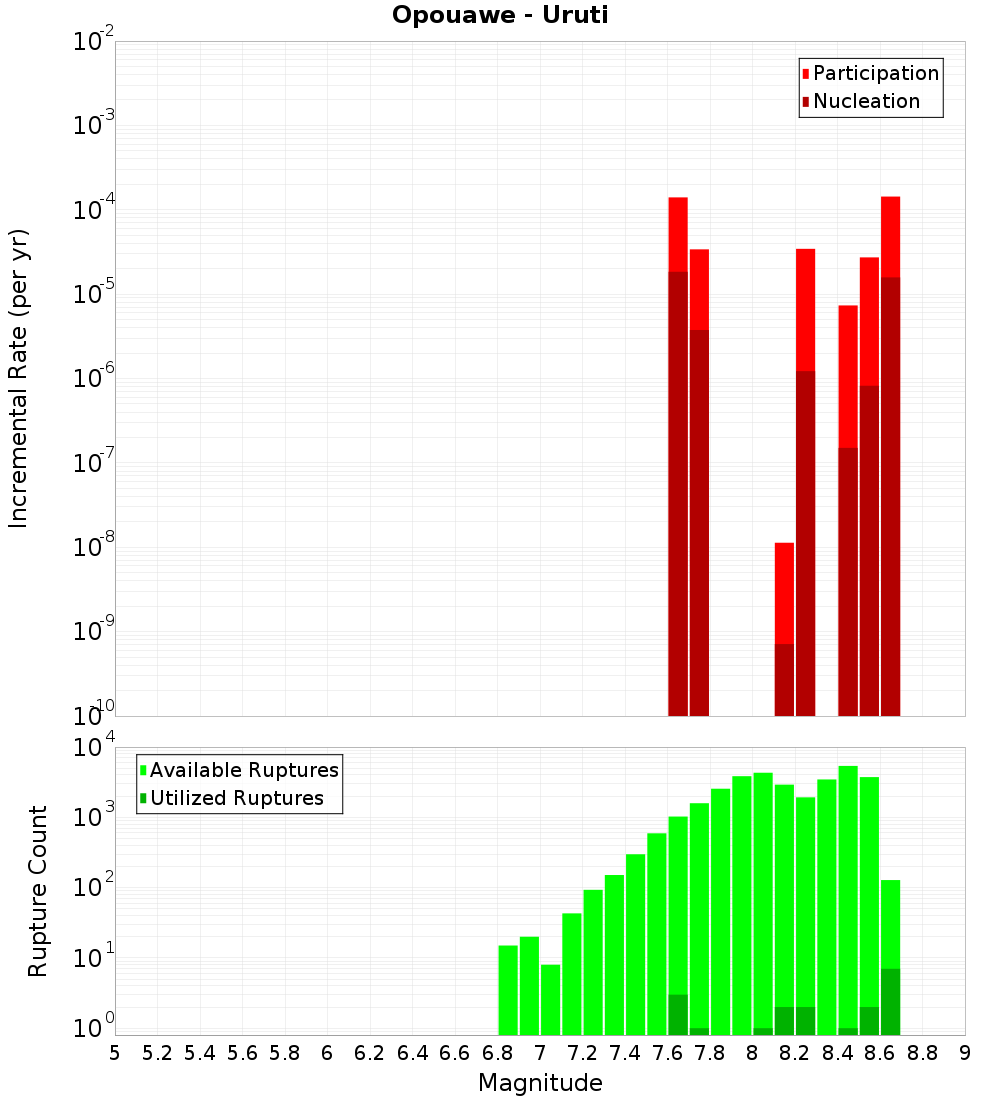 Opouawe - Uruti

Participation
Nucleation

Incremental Rate (per yr)

$10^{-2}$
$10^{-3}$
$10^{-4}$
$10^{-5}$
$10^{-6}$
$10^{-7}$
$10^{-8}$
$10^{-9}$
$10^{-10}$

Available Ruptures
Utilized Ruptures

Rupture Count

$10^{4}$
$10^{3}$
$10^{2}$
$10^{1}$
$10^{0}$

5 5.2 5.4 5.6 5.8 6 6.2 6.4 6.6 6.8 7 7.2 7.4 7.6 7.8 8 8.2 8.4 8.6 8.8 9

Magnitude